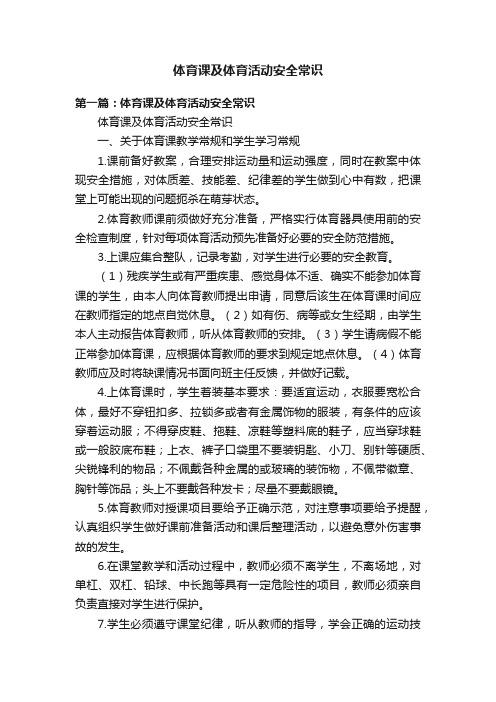 体育课及体育活动安全常识

第一篇：体育课及体育活动安全常识

体育课及体育活动安全常识

一、关于体育课教学常规和学生学习常规

1.课前备好教案，合理安排运动量和运动强度，同时在教案中体现安全措施，对体质差、技能差、纪律差的学生做到心中有数，把课堂上可能出现的问题扼杀在萌芽状态。

2.体育教师课前须做好充分准备，严格实行体育器具使用前的安全检查制度，针对每项体育活动预先准备好必要的安全防范措施。

3.上课应集合整队，记录考勤，对学生进行必要的安全教育。

（1）残疾学生或有严重疾患、感觉身体不适、确实不能参加体育课的学生，由本人向体育教师提出申请，同意后该生在体育课时间应在教师指定的地点自觉休息。（2）如有伤、病等或女生经期，由学生本人主动报告体育教师，听从体育教师的安排。（3）学生请病假不能正常参加体育课，应根据体育教师的要求到规定地点休息。（4）体育教师应及时将缺课情况书面向班主任反馈，并做好记载。

4.上体育课时，学生着装基本要求：要适宜运动，衣服要宽松合体，最好不穿钮扣多、拉锁多或者有金属饰物的服装，有条件的应该穿着运动服；不得穿皮鞋、拖鞋、凉鞋等塑料底的鞋子，应当穿球鞋或一般胶底布鞋；上衣、裤子口袋里不要装钥匙、小刀、别针等硬质、尖锐锋利的物品；不佩戴各种金属的或玻璃的装饰物，不佩带徽章、胸针等饰品；头上不要戴各种发卡；尽量不要戴眼镜。

5.体育教师对授课项目要给予正确示范，对注意事项要给予提醒，认真组织学生做好课前准备活动和课后整理活动，以避免意外伤害事故的发生。

6.在课堂教学和活动过程中，教师必须不离学生，不离场地，对单杠、双杠、铅球、中长跑等具有一定危险性的项目，教师必须亲自负责直接对学生进行保护。

7.学生必须遵守课堂纪律，听从教师的指导，学会正确的运动技